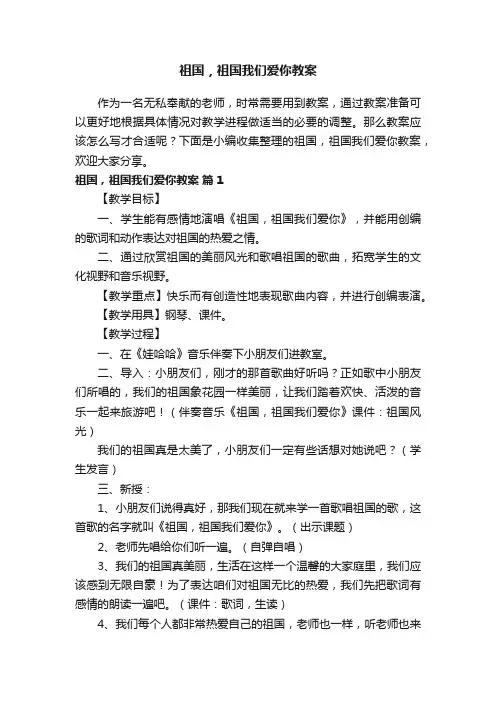 祖国，祖国我们爱你教案

作为一名无私奉献的老师，时常需要用到教案，通过教案准备可以更好地根据具体情况对教学进程做适当的必要的调整。那么教案应该怎么写才合适呢？下面是小编收集整理的祖国，祖国我们爱你教案，欢迎大家分享。

祖国，祖国我们爱你教案 篇1

【教学目标】

一、学生能有感情地演唱《祖国，祖国我们爱你》，并能用创编的歌词和动作表达对祖国的热爱之情。

二、通过欣赏祖国的美丽风光和歌唱祖国的歌曲，拓宽学生的文化视野和音乐视野。

【教学重点】快乐而有创造性地表现歌曲内容，并进行创编表演。

【教学用具】钢琴、课件。

【教学过程】

一、在《娃哈哈》音乐伴奏下小朋友们进教室。

二、导入：小朋友们，刚才的那首歌曲好听吗？正如歌中小朋友们所唱的，我们的祖国象花园一样美丽，让我们踏着欢快、活泼的音乐一起来旅游吧！（伴奏音乐《祖国，祖国我们爱你》课件：祖国风光）

我们的祖国真是太美了，小朋友们一定有些话想对她说吧？（学生发言）

三、新授：

1、小朋友们说得真好，那我们现在就来学一首歌唱祖国的歌，这首歌的名字就叫《祖国，祖国我们爱你》。（出示课题）

2、老师先唱给你们听一遍。（自弹自唱）

3、我们的祖国真美丽，生活在这样一个温馨的大家庭里，我们应该感到无限自豪！为了表达咱们对祖国无比的热爱，我们先把歌词有感情的朗读一遍吧。（课件：歌词，生读）

4、我们每个人都非常热爱自己的祖国，老师也一样，听老师也来